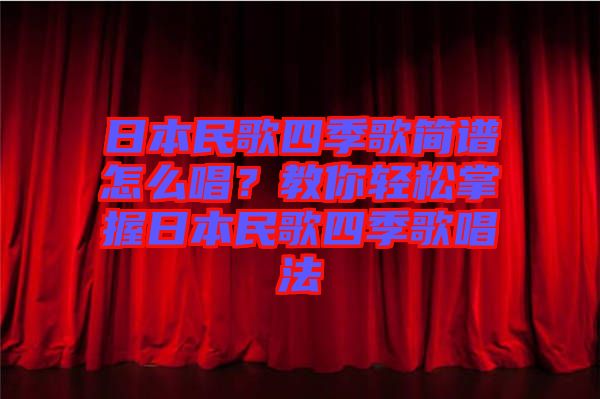 日本民歌四季歌简谱怎么唱？教你轻松掌握日本民歌四季歌唱法